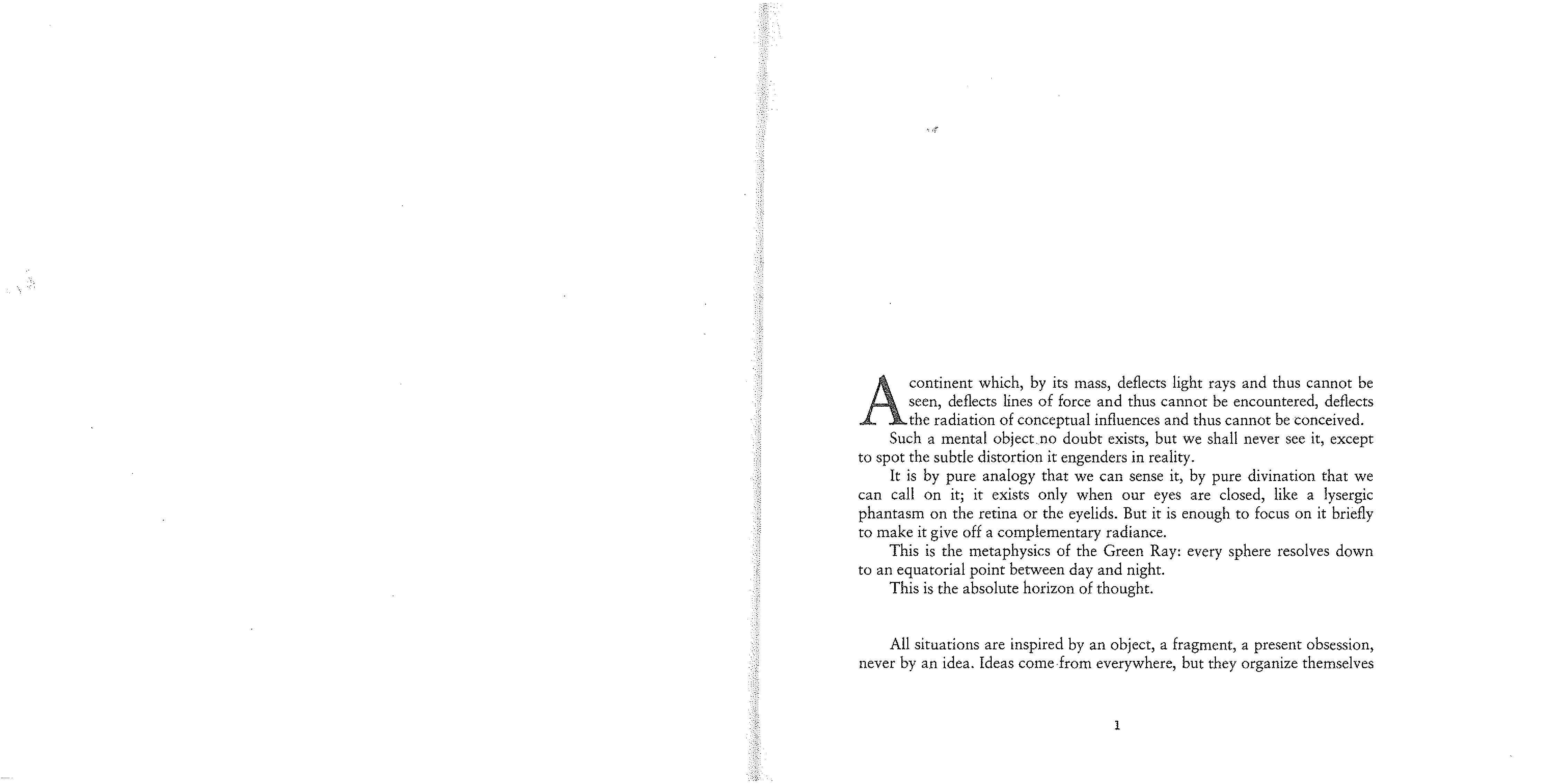 A continent which, by its mass, deflects light rays and thus cannot be seen, deflects lines of force and thus cannot be encountered, deflects the radiation of conceptual influences and thus cannot be conceived.

Such a mental object no doubt exists, but we shall never see it, except to spot the subtle distortion it engenders in reality.

It is by pure analogy that we can sense it, by pure divination that we can call on it; it exists only when our eyes are closed, like a lysergic phantasm on the retina or the eyelids. But it is enough to focus on it briefly to make it give off a complementary radiance.

This is the metaphysics of the Green Ray: every sphere resolves down to an equatorial point between day and night.

This is the absolute horizon of thought.

All situations are inspired by an object, a fragment, a present obsession, never by an idea. Ideas come from everywhere, but they organize themselves

1